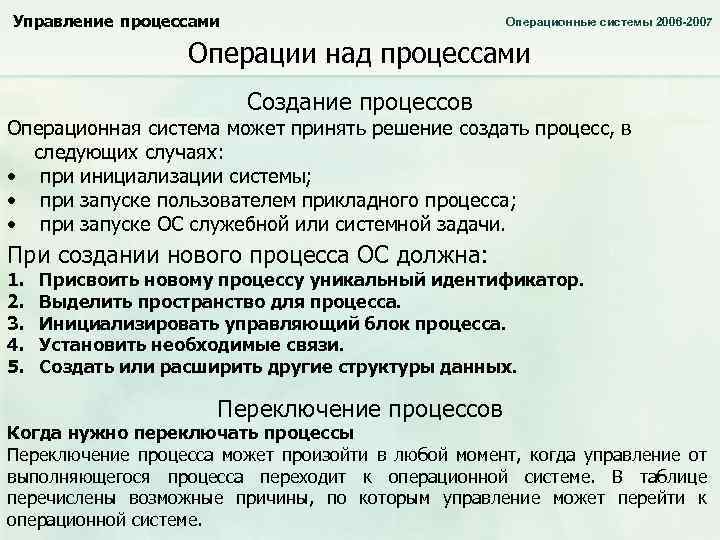 Управление процессами

Операционные системы 2006-2007

Операции над процессами

Создание процессов

Операционная система может принять решение создать процесс, в следующих случаях:
• при инициализации системы;
• при запуске пользователем прикладного процесса;
• при запуске ОС служебной или системной задачи.

При создании нового процесса ОС должна:
1. Присвоить новому процессу уникальный идентификатор.
2. Выделить пространство для процесса.
3. Инициализировать управляющий блок процесса.
4. Установить необходимые связи.
5. Создать или расширить другие структуры данных.

Переключение процессов

Когда нужно переключать процессы
Переключение процесса может произойти в любой момент, когда управление от выполняющегося процесса переходит к операционной системе. В таблице перечислены возможные причины, по которым управление может перейти к операционной системе.